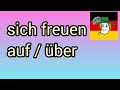 sich freuen
auf / über